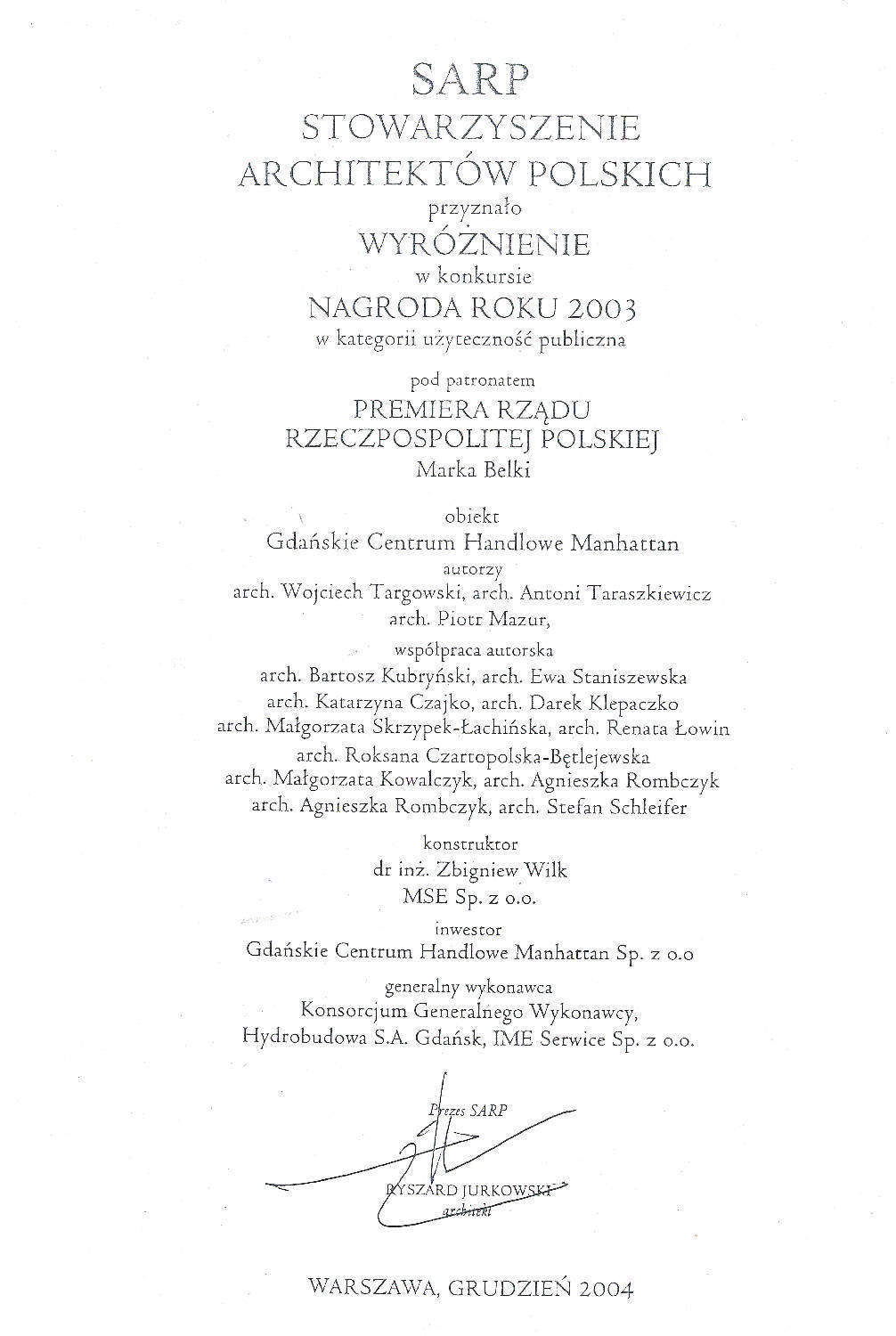 SARP
STOWARZYSZENIE
ARCHITEKTÓW POLSKICH
przyznało
WYRÓŻNIENIE
w konkursie
NAGRODA ROKU 2003
w kategorii użyteczność publiczna

pod patronatem
PREMIERA RZĄDU
RZECZPOSPOLITEJ POLSKIEJ
Marka Belki

obiekt
Gdańskie Centrum Handlowe Manhattan
autorzy
arch. Wojciech Targowski, arch. Antoni Taraszkiewicz
arch. Piotr Mazur,
współpraca autorska
arch. Bartosz Kubryński, arch. Ewa Staniszewska
arch. Katarzyna Czajko, arch. Darek Klepaczko
arch. Małgorzata Skrzypek-Łachińska, arch. Renata Łowin
arch. Roksana Czartopolska-Bętlejewska
arch. Małgorzata Kowalczyk, arch. Agnieszka Rombczyk
arch. Agnieszka Rombczyk, arch. Stefan Schleifer

konstruktor
dr inż. Zbigniew Wilk
MSE Sp. z o.o.

inwestor
Gdańskie Centrum Handlowe Manhattan Sp. z o.o

generalny wykonawca
Konsorcjum Generalnego Wykonawcy,
Hydrobudowa S.A. Gdańsk, IME Serwice Sp. z o.o.

Prezes SARP
RYSZARD JURKOWSKI
architekt

WARSZAWA, GRUDZIEŃ 2004